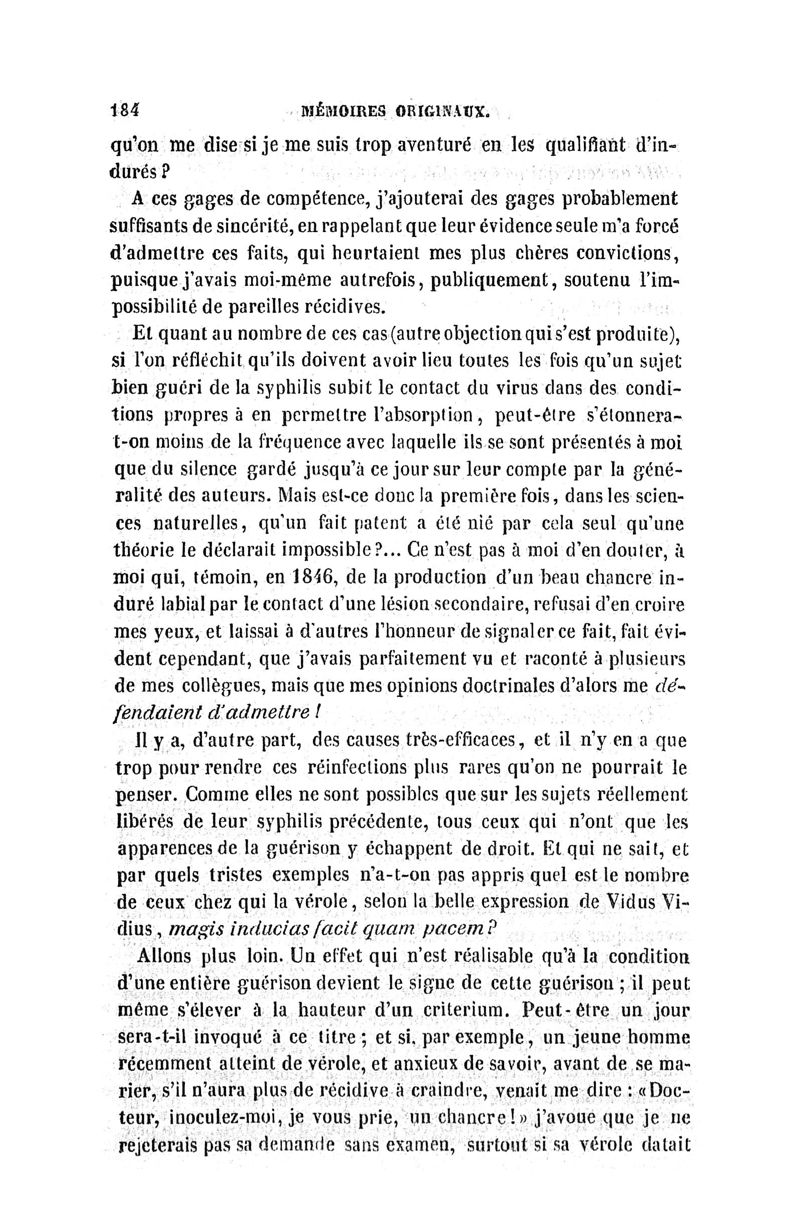 184 MÉMOIRES ORIGINAUX.

qu'on me dise si je me suis trop aventuré en les qualifiant d'indurés ?

A ces gages de compétence, j'ajouterai des gages probablement suffisants de sincérité, en rappelant que leur évidence seule m'a forcé d'admettre ces faits, qui heurtaient mes plus chères convictions, puisque j'avais moi-même autrefois, publiquement, soutenu l'impossibilité de pareilles récidives.

Et quant au nombre de ces cas (autre objection qui s'est produite), si l'on réfléchit qu'ils doivent avoir lieu toutes les fois qu'un sujet bien guéri de la syphilis subit le contact du virus dans des conditions propres à en permettre l'absorption, peut-être s'étonnera-t-on moins de la fréquence avec laquelle ils se sont présentés à moi que du silence gardé jusqu'à ce jour sur leur compte par la généralité des auteurs. Mais est-ce donc la première fois, dans les sciences naturelles, qu'un fait patent a été nié par cela seul qu'une théorie le déclarait impossible ?... Ce n'est pas à moi d'en douter, à moi qui, témoin, en 1846, de la production d'un beau chancre induré labial par le contact d'une lésion secondaire, refusai d'en croire mes yeux, et laissai à d'autres l'honneur de signaler ce fait, fait évident cependant, que j'avais parfaitement vu et raconté à plusieurs de mes collègues, mais que mes opinions doctrinales d'alors me défendaient d'admettre !

Il y a, d'autre part, des causes très-efficaces, et il n'y en a que trop pour rendre ces réinfections plus rares qu'on ne pourrait le penser. Comme elles ne sont possibles que sur les sujets réellement libérés de leur syphilis précédente, tous ceux qui n'ont que les apparences de la guérison y échappent de droit. Et qui ne sait, et par quels tristes exemples n'a-t-on pas appris quel est le nombre de ceux chez qui la vérole, selon la belle expression de Vidus Vidius, magis inducias facit quam pacem ?

Allons plus loin. Un effet qui n'est réalisable qu'à la condition d'une entière guérison devient le signe de cette guérison ; il peut même s'élever à la hauteur d'un criterium. Peut-être un jour sera-t-il invoqué à ce titre ; et si, par exemple, un jeune homme récemment atteint de vérole, et anxieux de savoir, avant de se marier, s'il n'aura plus de récidive à craindre, venait me dire : « Docteur, inoculez-moi, je vous prie, un chancre ! » j'avoue que je ne rejeterais pas sa demande sans examen, surtout si sa vérole datait